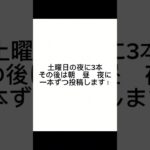 土曜日の夜に3本
その後は朝　昼　夜に
一本ずつ投稿します！